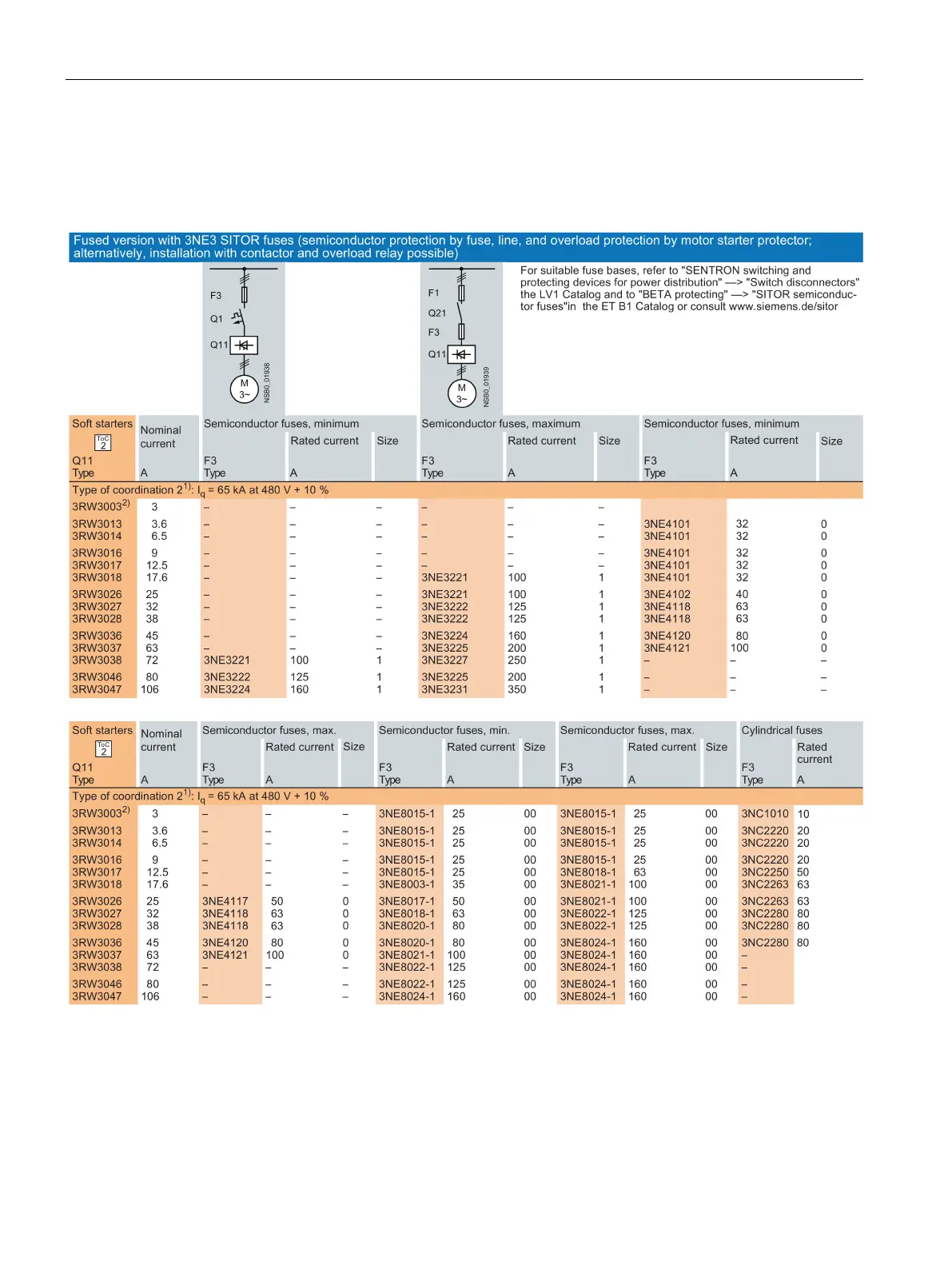 Fused version with 3NE3 SITOR fuses (semiconductor protection by fuse, line, and overload protection by motor starter protector; alternatively, installation with contactor and overload relay possible)

F3
Q1
Q11
M
3~
NSB0_01938

F1
Q21
F3
Q11
M
3~
NSB0_01939

For suitable fuse bases, refer to "SENTRON switching and protecting devices for power distribution" —> "Switch disconnectors" the LV1 Catalog and to "BETA protecting" —> "SITOR semiconductor fuses"in the ET B1 Catalog or consult www.siemens.de/sitor

| Soft starters ToC 2 Q11 Type | Nominal current A | Semiconductor fuses, minimum F3 Type | Rated current A | Size | Semiconductor fuses, maximum F3 Type | Rated current A | Size | Semiconductor fuses, minimum F3 Type | Rated current A | Size |
|---|---|---|---|---|---|---|---|---|---|---|
| Type of coordination $2^{1)}$: $I_q$ = 65 kA at 480 V + 10 % | | | | | | | | | | |
| 3RW3003$^{2)}$ | 3 | – | – | – | – | – | – | | | |
| 3RW3013 | 3.6 | – | – | – | – | – | – | 3NE4101 | 32 | 0 |
| 3RW3014 | 6.5 | – | – | – | – | – | – | 3NE4101 | 32 | 0 |
| 3RW3016 | 9 | – | – | – | – | – | – | 3NE4101 | 32 | 0 |
| 3RW3017 | 12.5 | – | – | – | – | – | – | 3NE4101 | 32 | 0 |
| 3RW3018 | 17.6 | – | – | – | 3NE3221 | 100 | 1 | 3NE4101 | 32 | 0 |
| 3RW3026 | 25 | – | – | – | 3NE3221 | 100 | 1 | 3NE4102 | 40 | 0 |
| 3RW3027 | 32 | – | – | – | 3NE3222 | 125 | 1 | 3NE4118 | 63 | 0 |
| 3RW3028 | 38 | – | – | – | 3NE3222 | 125 | 1 | 3NE4118 | 63 | 0 |
| 3RW3036 | 45 | – | – | – | 3NE3224 | 160 | 1 | 3NE4120 | 80 | 0 |
| 3RW3037 | 63 | – | – | – | 3NE3225 | 200 | 1 | 3NE4121 | 100 | 0 |
| 3RW3038 | 72 | 3NE3221 | 100 | 1 | 3NE3227 | 250 | 1 | – | – | – |
| 3RW3046 | 80 | 3NE3222 | 125 | 1 | 3NE3225 | 200 | 1 | – | – | – |
| 3RW3047 | 106 | 3NE3224 | 160 | 1 | 3NE3231 | 350 | 1 | – | – | – |

| Soft starters ToC 2 Q11 Type | Nominal current A | Semiconductor fuses, max. F3 Type | Rated current A | Size | Semiconductor fuses, min. F3 Type | Rated current A | Size | Semiconductor fuses, max. F3 Type | Rated current A | Size | Cylindrical fuses F3 Type | Rated current A |
|---|---|---|---|---|---|---|---|---|---|---|---|---|
| Type of coordination $2^{1)}$: $I_q$ = 65 kA at 480 V + 10 % | | | | | | | | | | | | |
| 3RW3003$^{2)}$ | 3 | – | – | – | 3NE8015-1 | 25 | 00 | 3NE8015-1 | 25 | 00 | 3NC1010 | 10 |
| 3RW3013 | 3.6 | – | – | – | 3NE8015-1 | 25 | 00 | 3NE8015-1 | 25 | 00 | 3NC2220 | 20 |
| 3RW3014 | 6.5 | – | – | – | 3NE8015-1 | 25 | 00 | 3NE8015-1 | 25 | 00 | 3NC2220 | 20 |
| 3RW3016 | 9 | – | – | – | 3NE8015-1 | 25 | 00 | 3NE8015-1 | 25 | 00 | 3NC2220 | 20 |
| 3RW3017 | 12.5 | – | – | – | 3NE8015-1 | 25 | 00 | 3NE8018-1 | 63 | 00 | 3NC2250 | 50 |
| 3RW3018 | 17.6 | – | – | – | 3NE8003-1 | 35 | 00 | 3NE8021-1 | 100 | 00 | 3NC2263 | 63 |
| 3RW3026 | 25 | 3NE4117 | 50 | 0 | 3NE8017-1 | 50 | 00 | 3NE8021-1 | 100 | 00 | 3NC2263 | 63 |
| 3RW3027 | 32 | 3NE4118 | 63 | 0 | 3NE8018-1 | 63 | 00 | 3NE8022-1 | 125 | 00 | 3NC2280 | 80 |
| 3RW3028 | 38 | 3NE4118 | 63 | 0 | 3NE8020-1 | 80 | 00 | 3NE8022-1 | 125 | 00 | 3NC2280 | 80 |
| 3RW3036 | 45 | 3NE4120 | 80 | 0 | 3NE8020-1 | 80 | 00 | 3NE8024-1 | 160 | 00 | 3NC2280 | 80 |
| 3RW3037 | 63 | 3NE4121 | 100 | 0 | 3NE8021-1 | 100 | 00 | 3NE8024-1 | 160 | 00 | – | |
| 3RW3038 | 72 | – | – | – | 3NE8022-1 | 125 | 00 | 3NE8024-1 | 160 | 00 | – | |
| 3RW3046 | 80 | – | – | – | 3NE8022-1 | 125 | 00 | 3NE8024-1 | 160 | 00 | – | |
| 3RW3047 | 106 | – | – | – | 3NE8024-1 | 160 | 00 | 3NE8024-1 | 160 | 00 | – | |